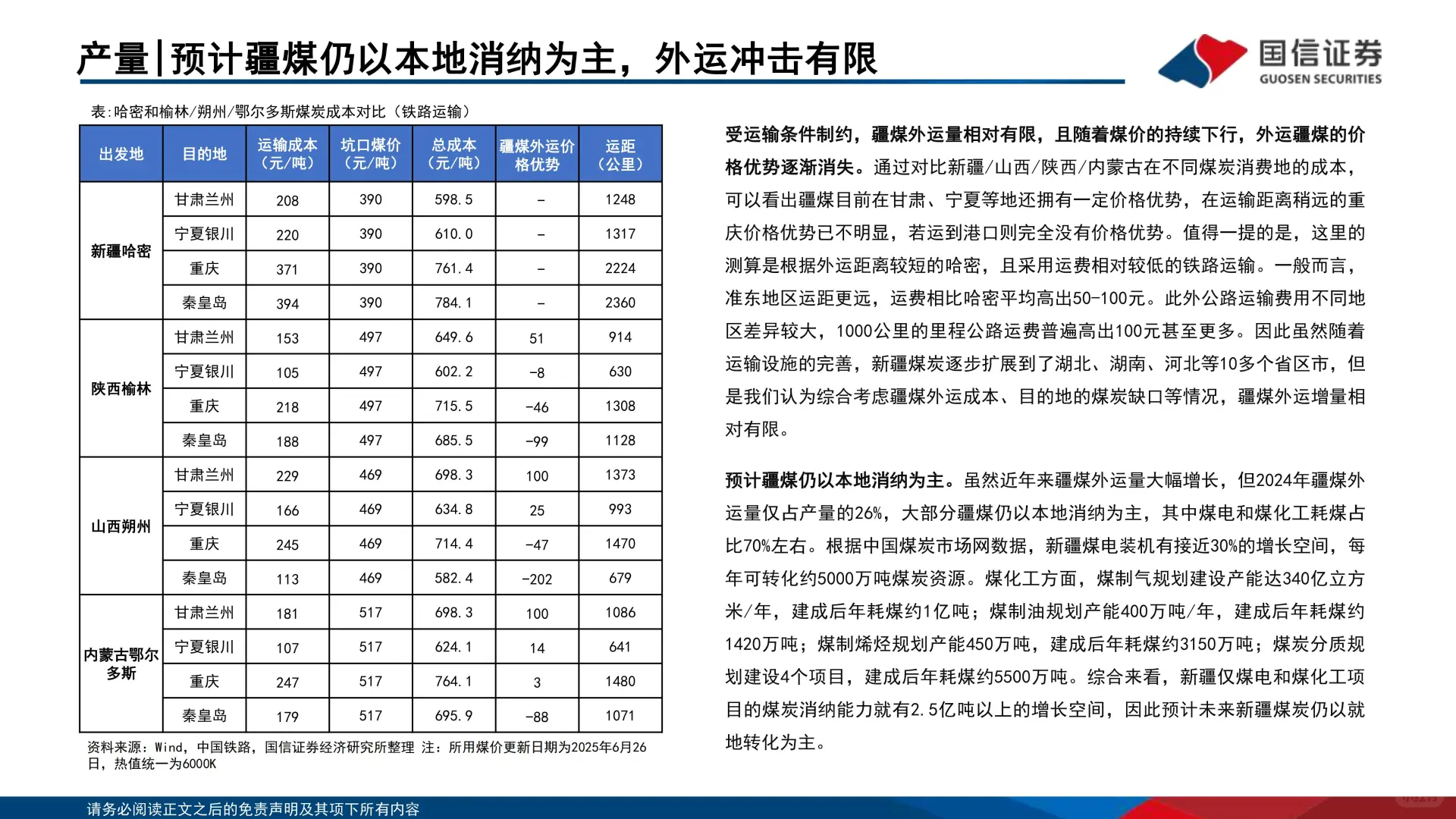 产量|预计疆煤仍以本地消纳为主，外运冲击有限

国信证券
GUOSEN SECURITIES

表:哈密和榆林/朔州/鄂尔多斯煤炭成本对比（铁路运输）

| 出发地 | 目的地 | 运输成本（元/吨） | 坑口煤价（元/吨） | 总成本（元/吨） | 疆煤外运价格优势 | 运距（公里） |
|---|---|---|---|---|---|---|
| 新疆哈密 | 甘肃兰州 | 208 | 390 | 598.5 | - | 1248 |
| | 宁夏银川 | 220 | 390 | 610.0 | - | 1317 |
| | 重庆 | 371 | 390 | 761.4 | - | 2224 |
| | 秦皇岛 | 394 | 390 | 784.1 | - | 2360 |
| 陕西榆林 | 甘肃兰州 | 153 | 497 | 649.6 | 51 | 914 |
| | 宁夏银川 | 105 | 497 | 602.2 | -8 | 630 |
| | 重庆 | 218 | 497 | 715.5 | -46 | 1308 |
| | 秦皇岛 | 188 | 497 | 685.5 | -99 | 1128 |
| 山西朔州 | 甘肃兰州 | 229 | 469 | 698.3 | 100 | 1373 |
| | 宁夏银川 | 166 | 469 | 634.8 | 25 | 993 |
| | 重庆 | 245 | 469 | 714.4 | -47 | 1470 |
| | 秦皇岛 | 113 | 469 | 582.4 | -202 | 679 |
| 内蒙古鄂尔多斯 | 甘肃兰州 | 181 | 517 | 698.3 | 100 | 1086 |
| | 宁夏银川 | 107 | 517 | 624.1 | 14 | 641 |
| | 重庆 | 247 | 517 | 764.1 | 3 | 1480 |
| | 秦皇岛 | 179 | 517 | 695.9 | -88 | 1071 |

资料来源：Wind，中国铁路，国信证券经济研究所整理 注：所用煤价更新日期为2025年6月26日，热值统一为6000K

受运输条件制约，疆煤外运量相对有限，且随着煤价的持续下行，外运疆煤的价格优势逐渐消失。通过对比新疆/山西/陕西/内蒙古在不同煤炭消费地的成本，可以看出疆煤目前在甘肃、宁夏等地还拥有一定价格优势，在运输距离稍远的重庆价格优势已不明显，若运到港口则完全没有价格优势。值得一提的是，这里的测算是根据外运距离较短的哈密，且采用运费相对较低的铁路运输。一般而言，准东地区运距更远，运费相比哈密平均高出50-100元。此外公路运输费用不同地区差异较大，1000公里的里程公路运费普遍高出100元甚至更多。因此虽然随着运输设施的完善，新疆煤炭逐步扩展到了湖北、湖南、河北等10多个省区市，但是我们认为综合考虑疆煤外运成本、目的地的煤炭缺口等情况，疆煤外运增量相对有限。

预计疆煤仍以本地消纳为主。虽然近年来疆煤外运量大幅增长，但2024年疆煤外运量仅占产量的26%，大部分疆煤仍以本地消纳为主，其中煤电和煤化工耗煤占比70%左右。根据中国煤炭市场网数据，新疆煤电装机有接近30%的增长空间，每年可转化约5000万吨煤炭资源。煤化工方面，煤制气规划建设产能达340亿立方米/年，建成后年耗煤约1亿吨；煤制油规划产能400万吨/年，建成后年耗煤约1420万吨；煤制烯烃规划产能450万吨，建成后年耗煤约3150万吨；煤炭分质规划建设4个项目，建成后年耗煤约5500万吨。综合来看，新疆仅煤电和煤化工项目的煤炭消纳能力就有2.5亿吨以上的增长空间，因此预计未来新疆煤炭仍以就地转化为主。

请务必阅读正文之后的免责声明及其项下所有内容